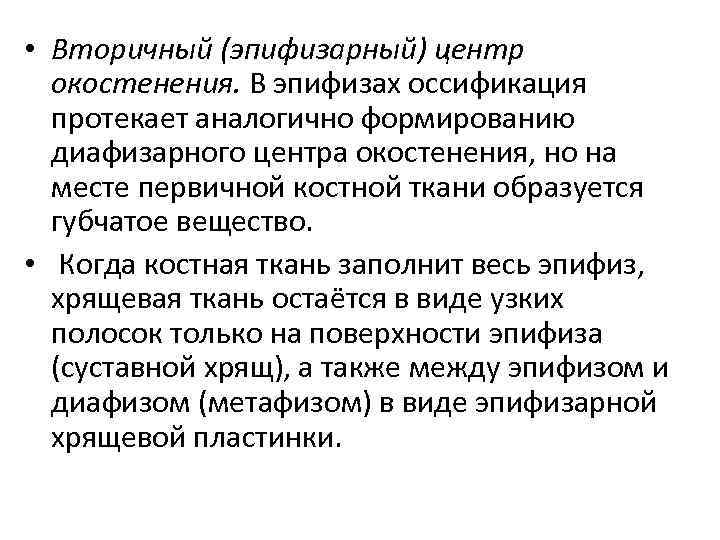 • Вторичный (эпифизарный) центр окостенения. В эпифизах оссификация протекает аналогично формированию диафизарного центра окостенения, но на месте первичной костной ткани образуется губчатое вещество.

• Когда костная ткань заполнит весь эпифиз, хрящевая ткань остаётся в виде узких полосок только на поверхности эпифиза (суставной хрящ), а также между эпифизом и диафизом (метафизом) в виде эпифизарной хрящевой пластинки.